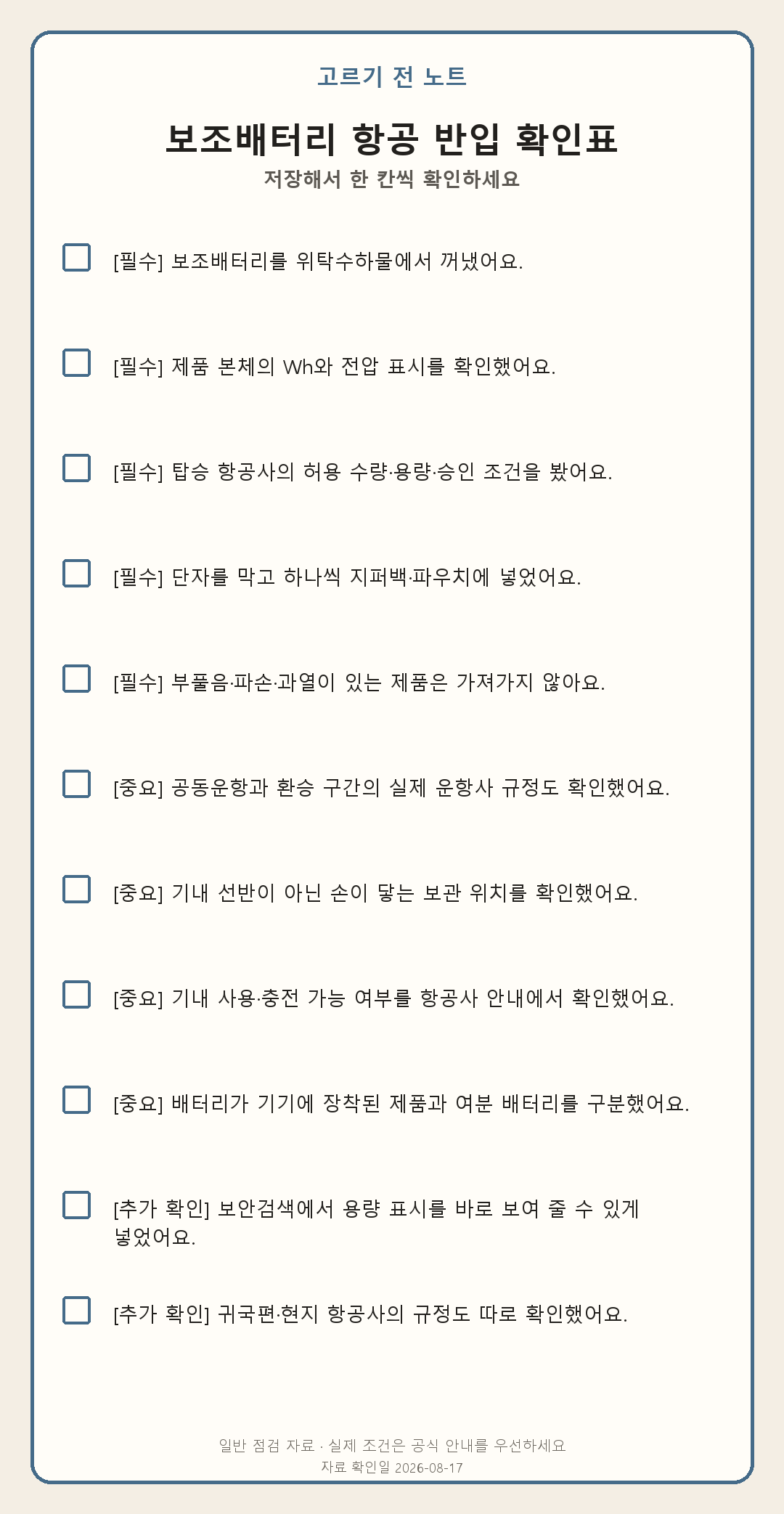 고르기 전 노트

보조배터리 항공 반입 확인표

저장해서 한 칸씩 확인하세요

[필수] 보조배터리를 위탁수하물에서 꺼냈어요.

[필수] 제품 본체의 Wh와 전압 표시를 확인했어요.

[필수] 탑승 항공사의 허용 수량·용량·승인 조건을 봤어요.

[필수] 단자를 막고 하나씩 지퍼백·파우치에 넣었어요.

[필수] 부풀음·파손·과열이 있는 제품은 가져가지 않아요.

[중요] 공동운항과 환승 구간의 실제 운항사 규정도 확인했어요.

[중요] 기내 선반이 아닌 손이 닿는 보관 위치를 확인했어요.

[중요] 기내 사용·충전 가능 여부를 항공사 안내에서 확인했어요.

[중요] 배터리가 기기에 장착된 제품과 여분 배터리를 구분했어요.

[추가 확인] 보안검색에서 용량 표시를 바로 보여 줄 수 있게 넣었어요.

[추가 확인] 귀국편·현지 항공사의 규정도 따로 확인했어요.

일반 점검 자료 · 실제 조건은 공식 안내를 우선하세요

자료 확인일 2026-08-17